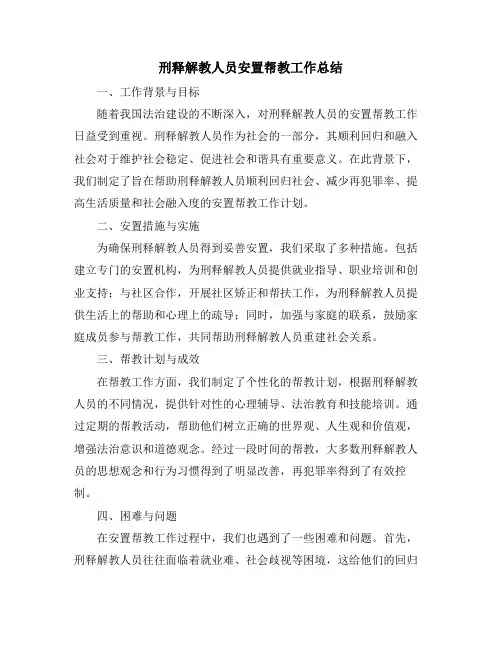 刑释解教人员安置帮教工作总结

一、工作背景与目标

随着我国法治建设的不断深入，对刑释解教人员的安置帮教工作日益受到重视。刑释解教人员作为社会的一部分，其顺利回归和融入社会对于维护社会稳定、促进社会和谐具有重要意义。在此背景下，我们制定了旨在帮助刑释解教人员顺利回归社会、减少再犯罪率、提高生活质量和社会融入度的安置帮教工作计划。

二、安置措施与实施

为确保刑释解教人员得到妥善安置，我们采取了多种措施。包括建立专门的安置机构，为刑释解教人员提供就业指导、职业培训和创业支持；与社区合作，开展社区矫正和帮扶工作，为刑释解教人员提供生活上的帮助和心理上的疏导；同时，加强与家庭的联系，鼓励家庭成员参与帮教工作，共同帮助刑释解教人员重建社会关系。

三、帮教计划与成效

在帮教工作方面，我们制定了个性化的帮教计划，根据刑释解教人员的不同情况，提供针对性的心理辅导、法治教育和技能培训。通过定期的帮教活动，帮助他们树立正确的世界观、人生观和价值观，增强法治意识和道德观念。经过一段时间的帮教，大多数刑释解教人员的思想观念和行为习惯得到了明显改善，再犯罪率得到了有效控制。

四、困难与问题

在安置帮教工作过程中，我们也遇到了一些困难和问题。首先，刑释解教人员往往面临着就业难、社会歧视等困境，这给他们的回归